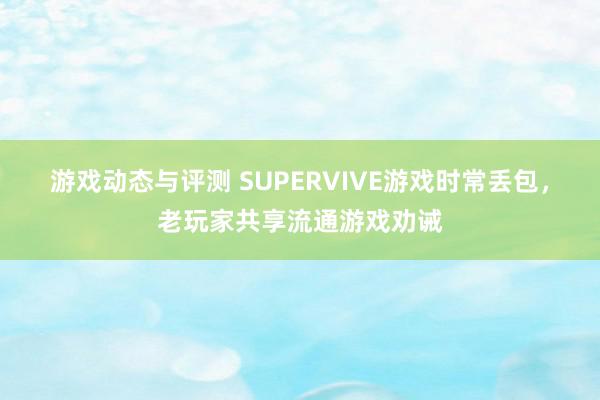 游戏动态与评测 SUPERVIVE游戏时常丢包，老玩家共享流通游戏劝诫